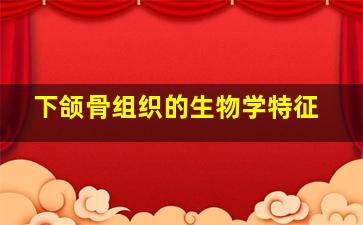 下颌骨组织的生物学特征